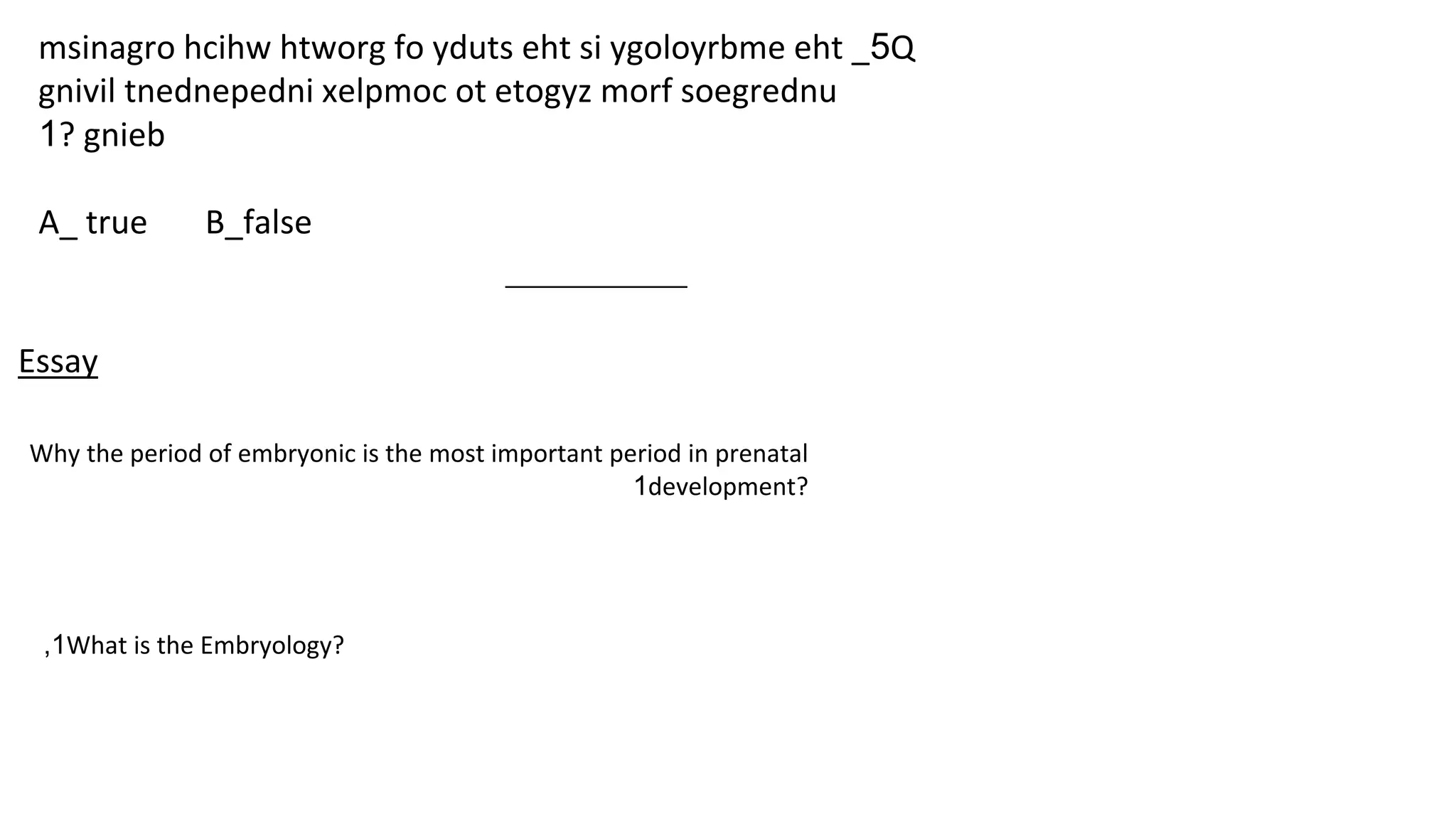 msinagro hcihw htworg fo yduts eht si ygoloyrbme eht _5Q
gnivil tnednepedni xelpmoc ot etogyz morf soegrednu
1? gnieb

A_ true B_false

Essay

Why the period of embryonic is the most important period in prenatal 1development?

,1What is the Embryology?